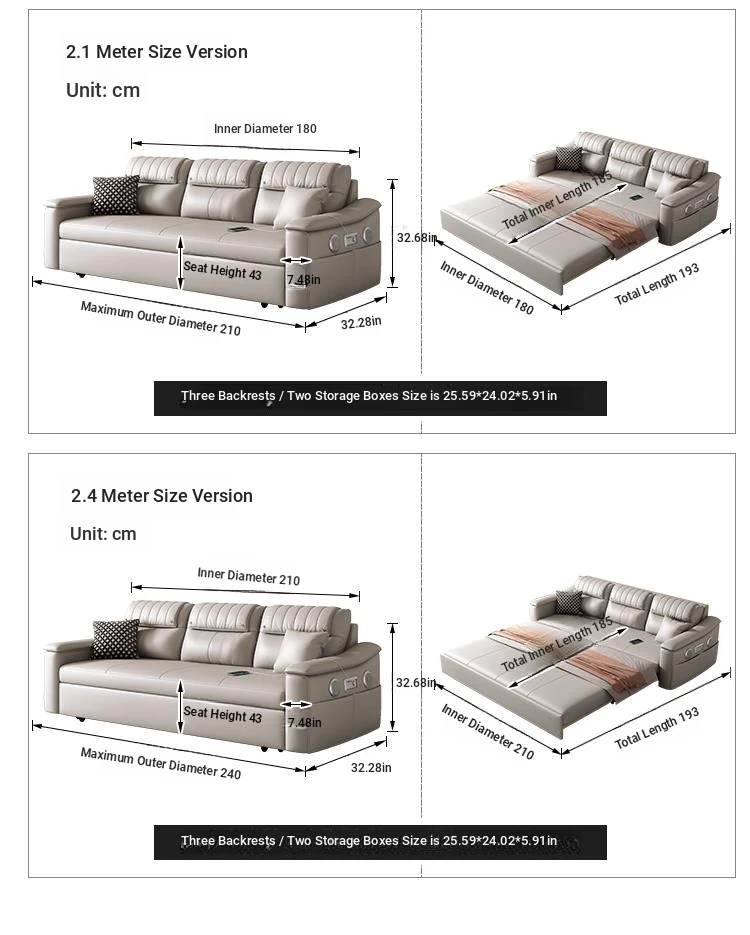 2.1 Meter Size Version

Unit: cm

Inner Diameter 180

32.68in

Seat Height 43

7.48in

Maximum Outer Diameter 210

32.28in

Total Inner Length 185

Inner Diameter 180

Total Length 193

Three Backrests / Two Storage Boxes Size is 25.59*24.02*5.91in

2.4 Meter Size Version

Unit: cm

Inner Diameter 210

32.68in

Seat Height 43

7.48in

Maximum Outer Diameter 240

32.28in

Total Inner Length 185

Inner Diameter 210

Total Length 193

Three Backrests / Two Storage Boxes Size is 25.59*24.02*5.91in